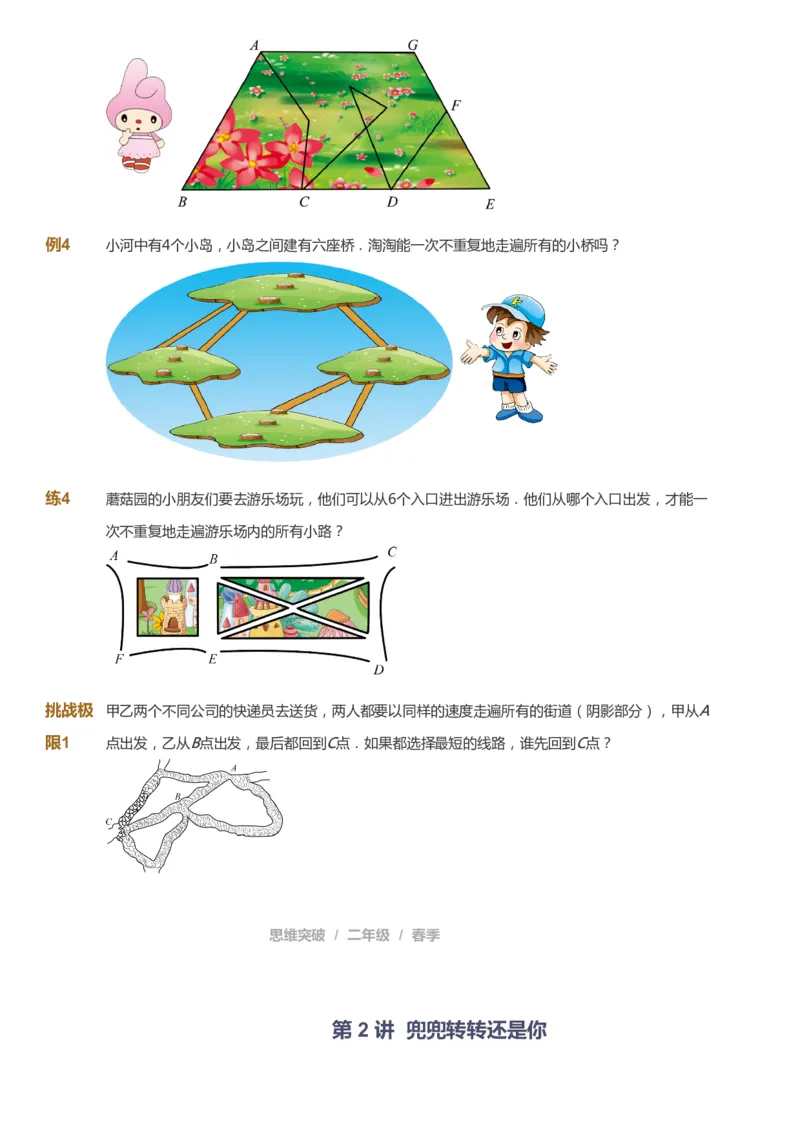 A G F B C D E

例4 小河中有4个小岛，小岛之间建有六座桥．淘淘能一次不重复地走遍所有的小桥吗？

练4 蘑菇园的小朋友们要去游乐场玩，他们可以从6个入口进出游乐场．他们从哪个入口出发，才能一次不重复地走遍游乐场内的所有小路？

A B C F E D

挑战极限1 甲乙两个不同公司的快递员去送货，两人都要以同样的速度走遍所有的街道（阴影部分），甲从A点出发，乙从B点出发，最后都回到C点．如果都选择最短的线路，谁先回到C点？

A B C

思维突破 / 二年级 / 春季

第 2 讲 兜兜转转还是你